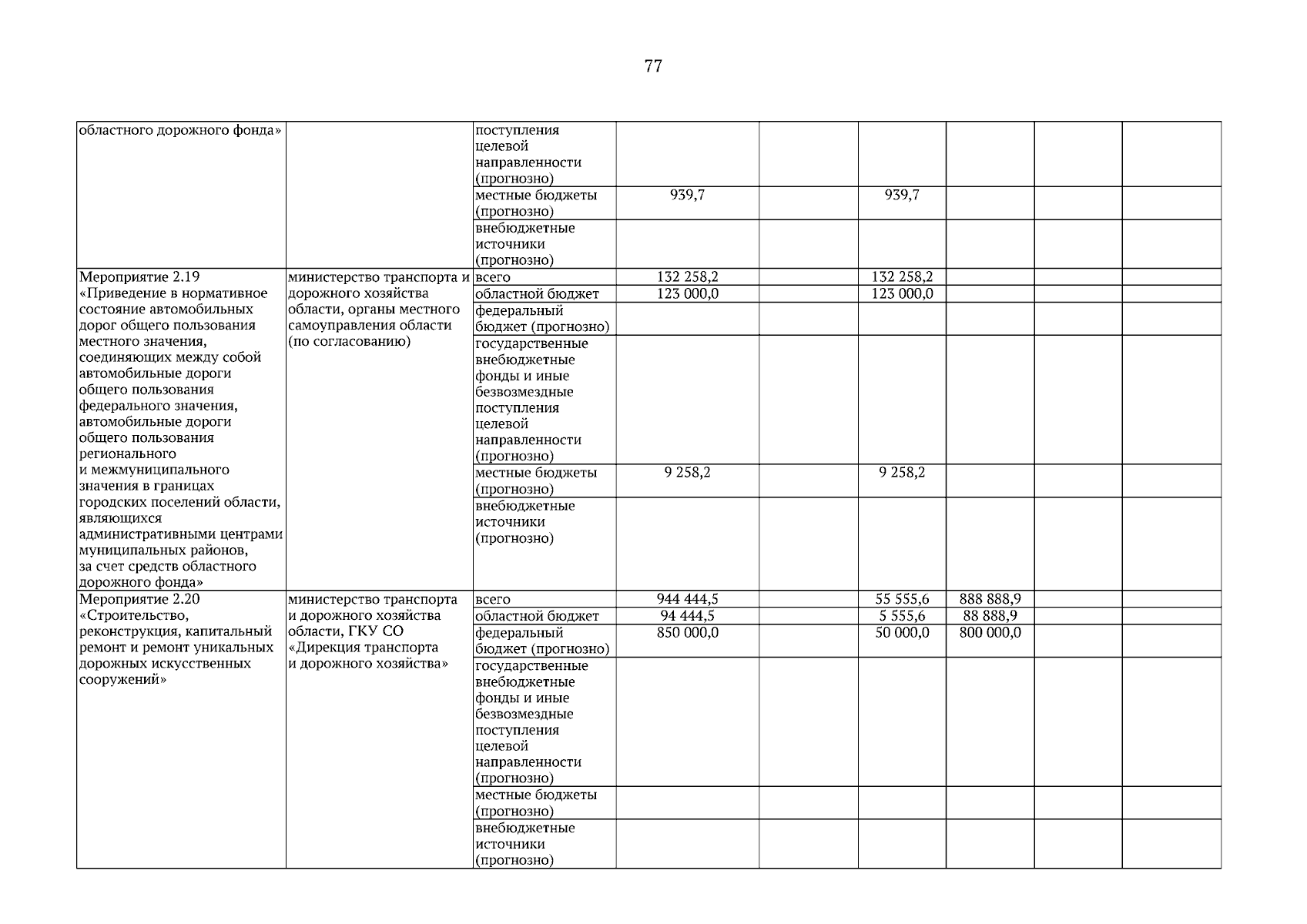 77

| | | | | | | | | |
|---|---|---|---|---|---|---|---|---|
| областного дорожного фонда» | | поступления целевой направленности (прогнозно) | | | | | | |
| | | местные бюджеты (прогнозно) | 939,7 | | 939,7 | | | |
| | | внебюджетные источники (прогнозно) | | | | | | |
| Мероприятие 2.19 «Приведение в нормативное состояние автомобильных дорог общего пользования местного значения, соединяющих между собой автомобильные дороги общего пользования федерального значения, автомобильные дороги общего пользования регионального и межмуниципального значения в границах городских поселений области, являющихся административными центрами муниципальных районов, за счет средств областного дорожного фонда» | министерство транспорта и дорожного хозяйства области, органы местного самоуправления области (по согласованию) | всего | 132 258,2 | | 132 258,2 | | | |
| | | областной бюджет | 123 000,0 | | 123 000,0 | | | |
| | | федеральный бюджет (прогнозно) | | | | | | |
| | | государственные внебюджетные фонды и иные безвозмездные поступления целевой направленности (прогнозно) | | | | | | |
| | | местные бюджеты (прогнозно) | 9 258,2 | | 9 258,2 | | | |
| | | внебюджетные источники (прогнозно) | | | | | | |
| Мероприятие 2.20 «Строительство, реконструкция, капитальный ремонт и ремонт уникальных дорожных искусственных сооружений» | министерство транспорта и дорожного хозяйства области, ГКУ СО «Дирекция транспорта и дорожного хозяйства» | всего | 944 444,5 | | 55 555,6 | 888 888,9 | | |
| | | областной бюджет | 94 444,5 | | 5 555,6 | 88 888,9 | | |
| | | федеральный бюджет (прогнозно) | 850 000,0 | | 50 000,0 | 800 000,0 | | |
| | | государственные внебюджетные фонды и иные безвозмездные поступления целевой направленности (прогнозно) | | | | | | |
| | | местные бюджеты (прогнозно) | | | | | | |
| | | внебюджетные источники (прогнозно) | | | | | | |